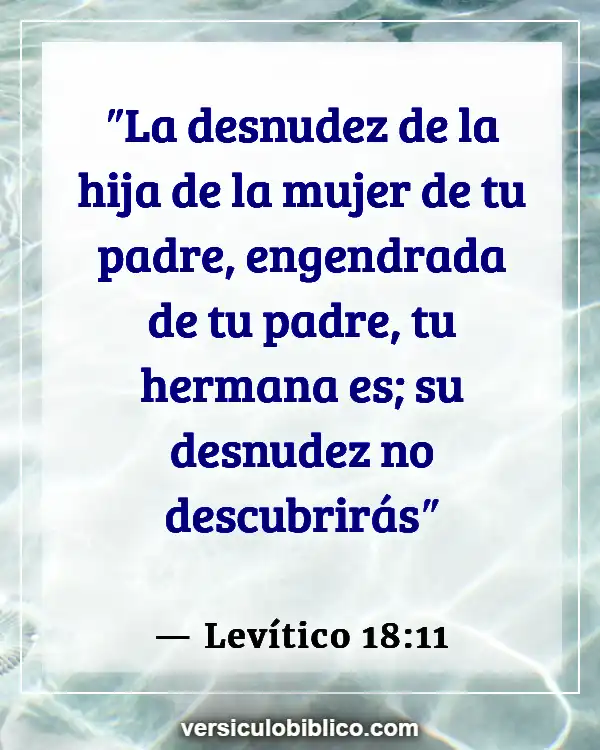 "La desnudez de la hija de la mujer de tu padre, engendrada de tu padre, tu hermana es; su desnudez no descubrirás"

— Levítico 18:11

versiculobiblico.com